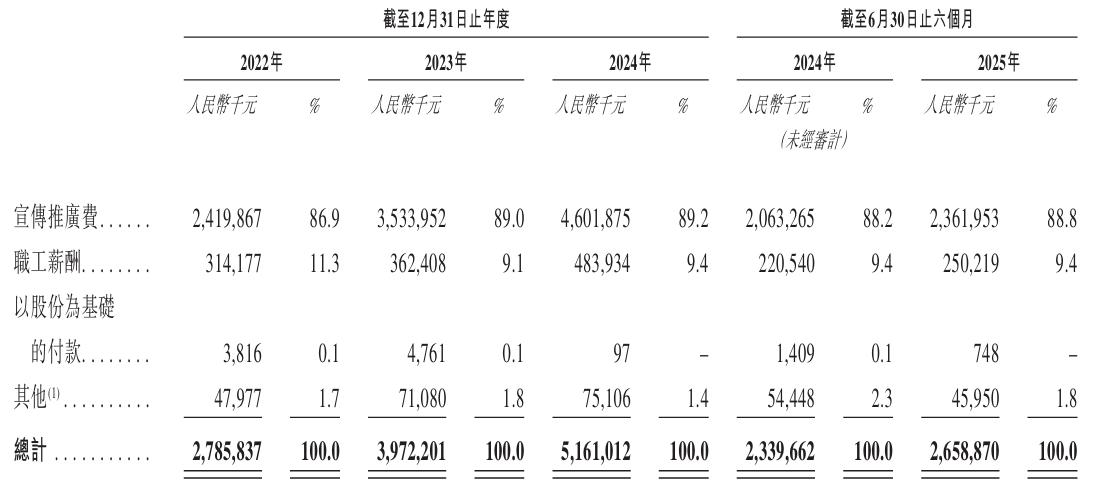 |  | 截至12月31日止年度 |  |  |  |  |  | 截至6月30日止六個月 |  |  |  |
|---|---|---|---|---|---|---|---|---|---|---|
|  | 2022年 |  | 2023年 |  | 2024年 |  | 2024年 |  | 2025年 |  |
|  | 人民幣千元 | % | 人民幣千元 | % | 人民幣千元 | % | 人民幣千元 (未經審計) | % | 人民幣千元 | % |
| 宣傳推廣費...... | 2,419,867 | 86.9 | 3,533,952 | 89.0 | 4,601,875 | 89.2 | 2,063,265 | 88.2 | 2,361,953 | 88.8 |
| 職工薪酬........ | 314,177 | 11.3 | 362,408 | 9.1 | 483,934 | 9.4 | 220,540 | 9.4 | 250,219 | 9.4 |
| 以股份為基礎的付款........ | 3,816 | 0.1 | 4,761 | 0.1 | 97 | – | 1,409 | 0.1 | 748 | – |
| 其他$^{(1)}$.......... | 47,977 | 1.7 | 71,080 | 1.8 | 75,106 | 1.4 | 54,448 | 2.3 | 45,950 | 1.8 |
| 總計 ........... | 2,785,837 | 100.0 | 3,972,201 | 100.0 | 5,161,012 | 100.0 | 2,339,662 | 100.0 | 2,658,870 | 100.0 |